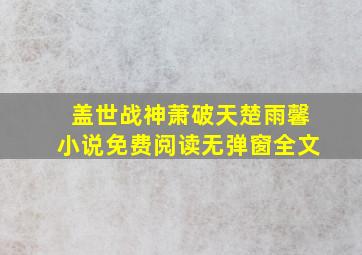 盖世战神萧破天楚雨馨
小说免费阅读无弹窗全文